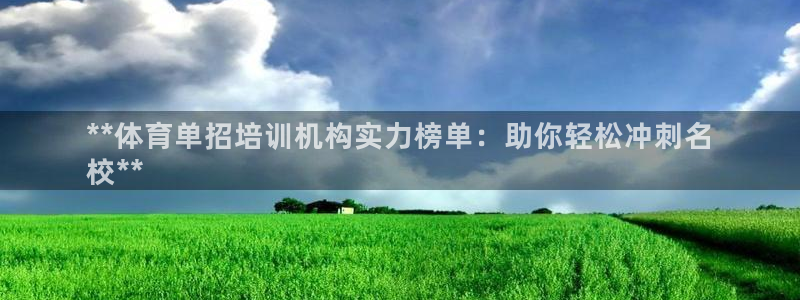 **体育单招培训机构实力榜单：助你轻松冲刺名校**